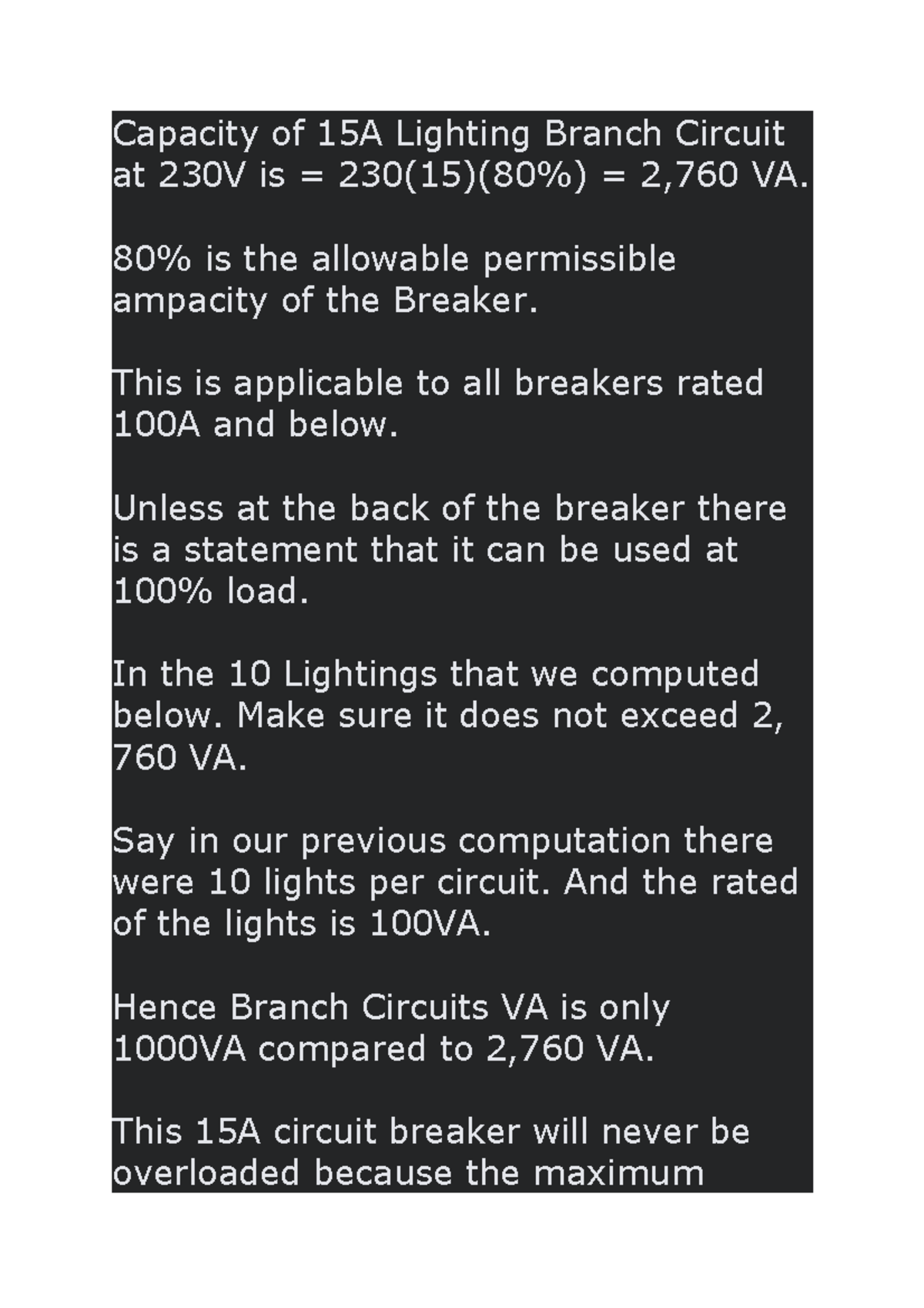 Capacity of 15A Lighting Branch Circuit at 230V is = 230(15)(80%) = 2,760 VA.

80% is the allowable permissible ampacity of the Breaker.

This is applicable to all breakers rated 100A and below.

Unless at the back of the breaker there is a statement that it can be used at 100% load.

In the 10 Lightings that we computed below. Make sure it does not exceed 2, 760 VA.

Say in our previous computation there were 10 lights per circuit. And the rated of the lights is 100VA.

Hence Branch Circuits VA is only 1000VA compared to 2,760 VA.

This 15A circuit breaker will never be overloaded because the maximum